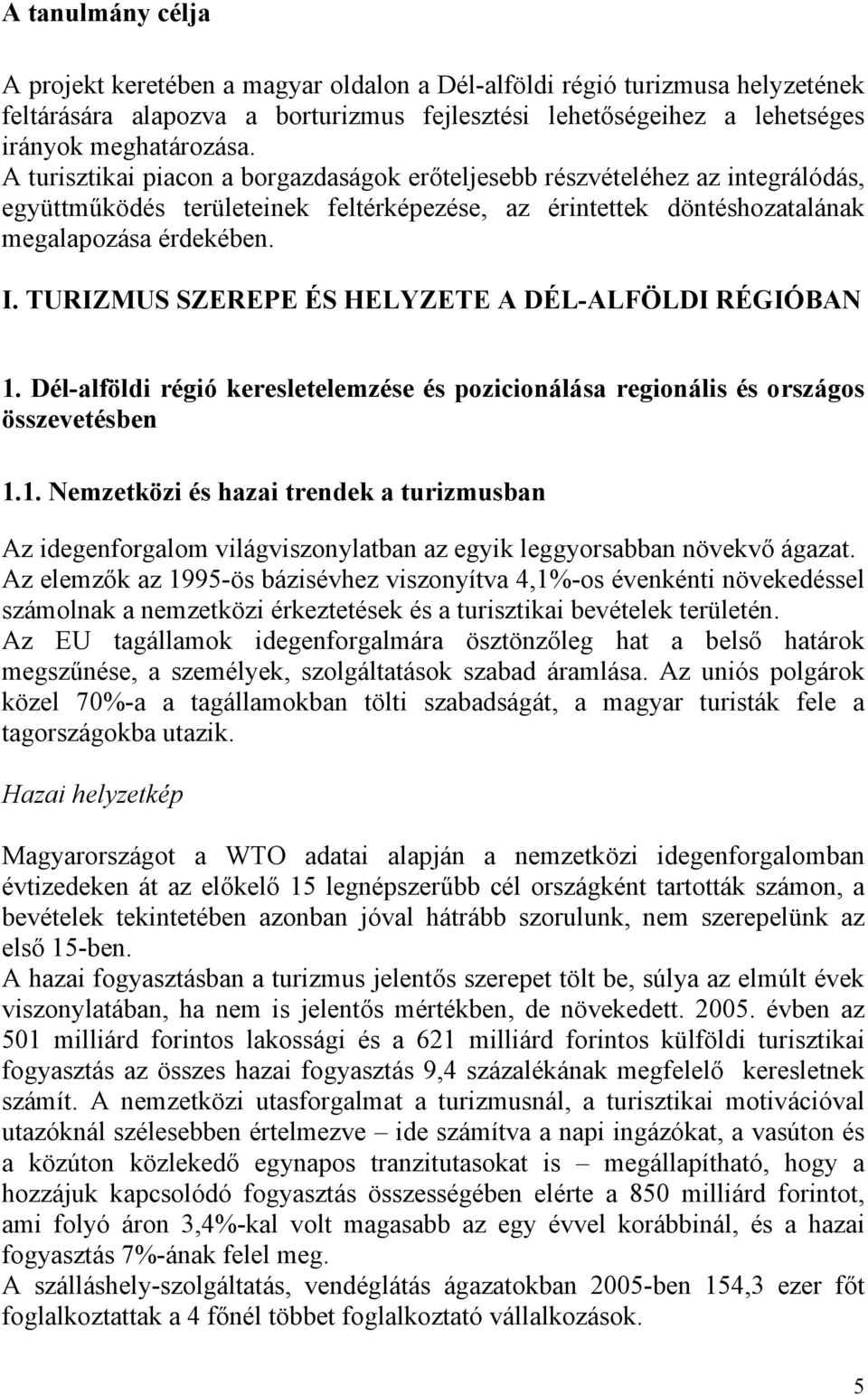 A tanulmány célja

A projekt keretében a magyar oldalon a Dél-alföldi régió turizmusa helyzetének feltárására alapozva a borturizmus fejlesztési lehetőségeihez a lehetséges irányok meghatározása.
A turisztikai piacon a borgazdaságok erőteljesebb részvételéhez az integrálódás, együttműködés területeinek feltérképezése, az érintettek döntéshozatalának megalapozása érdekében.

I. TURIZMUS SZEREPE ÉS HELYZETE A DÉL-ALFÖLDI RÉGIÓBAN

1. Dél-alföldi régió keresletelemzése és pozicionálása regionális és országos összevetésben

1.1. Nemzetközi és hazai trendek a turizmusban

Az idegenforgalom világviszonylatban az egyik leggyorsabban növekvő ágazat.
Az elemzők az 1995-ös bázisévhez viszonyítva 4,1%-os évenkénti növekedéssel számolnak a nemzetközi érkeztetések és a turisztikai bevételek területén.
Az EU tagállamok idegenforgalmára ösztönzőleg hat a belső határok megszűnése, a személyek, szolgáltatások szabad áramlása. Az uniós polgárok közel 70%-a a tagállamokban tölti szabadságát, a magyar turisták fele a tagországokba utazik.

Hazai helyzetkép

Magyarországot a WTO adatai alapján a nemzetközi idegenforgalomban évtizedeken át az előkelő 15 legnépszerűbb cél országként tartották számon, a bevételek tekintetében azonban jóval hátrább szorulunk, nem szerepelünk az első 15-ben.
A hazai fogyasztásban a turizmus jelentős szerepet tölt be, súlya az elmúlt évek viszonylatában, ha nem is jelentős mértékben, de növekedett. 2005. évben az 501 milliárd forintos lakossági és a 621 milliárd forintos külföldi turisztikai fogyasztás az összes hazai fogyasztás 9,4 százalékának megfelelő keresletnek számít. A nemzetközi utasforgalmat a turizmusnál, a turisztikai motivációval utazóknál szélesebben értelmezve – ide számítva a napi ingázókat, a vasúton és a közúton közlekedő egynapos tranzitutasokat is – megállapítható, hogy a hozzájuk kapcsolódó fogyasztás összességében elérte a 850 milliárd forintot, ami folyó áron 3,4%-kal volt magasabb az egy évvel korábbinál, és a hazai fogyasztás 7%-ának felel meg.
A szálláshely-szolgáltatás, vendéglátás ágazatokban 2005-ben 154,3 ezer főt foglalkoztattak a 4 főnél többet foglalkoztató vállalkozások.

5